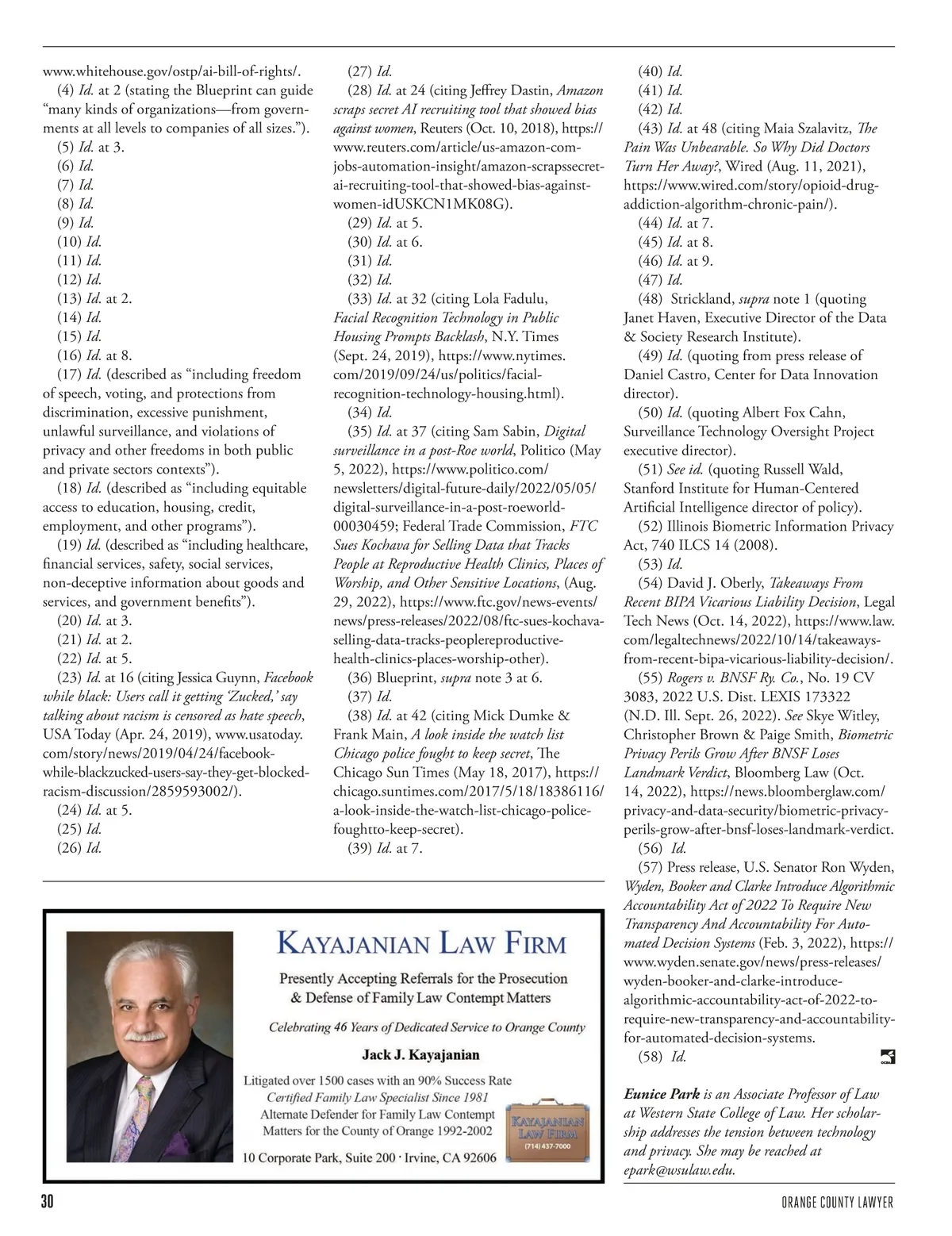 www.whitehouse.gov/ostp/ai-bill-of-rights/.

(4) Id. at 2 (stating the Blueprint can guide "many kinds of organizations—from governments at all levels to companies of all sizes.").

(5) Id. at 3.

(6) Id.

(7) Id.

(8) Id.

(9) Id.

(10) Id.

(11) Id.

(12) Id.

(13) Id. at 2.

(14) Id.

(15) Id.

(16) Id. at 8.

(17) Id. (described as "including freedom of speech, voting, and protections from discrimination, excessive punishment, unlawful surveillance, and violations of privacy and other freedoms in both public and private sectors contexts").

(18) Id. (described as "including equitable access to education, housing, credit, employment, and other programs").

(19) Id. (described as "including healthcare, financial services, safety, social services, non-deceptive information about goods and services, and government benefits").

(20) Id. at 3.

(21) Id. at 2.

(22) Id. at 5.

(23) Id. at 16 (citing Jessica Guynn, Facebook while black: Users call it getting 'Zucked,' say talking about racism is censored as hate speech, USA Today (Apr. 24, 2019), www.usatoday.com/story/news/2019/04/24/facebook-while-blackzucked-users-say-they-get-blocked-racism-discussion/2859593002/).

(24) Id. at 5.

(25) Id.

(26) Id.

(27) Id.

(28) Id. at 24 (citing Jeffrey Dastin, Amazon scraps secret AI recruiting tool that showed bias against women, Reuters (Oct. 10, 2018), https://www.reuters.com/article/us-amazon-com-jobs-automation-insight/amazon-scrapssecret-ai-recruiting-tool-that-showed-bias-against-women-idUSKCN1MK08G).

(29) Id. at 5.

(30) Id. at 6.

(31) Id.

(32) Id.

(33) Id. at 32 (citing Lola Fadulu, Facial Recognition Technology in Public Housing Prompts Backlash, N.Y. Times (Sept. 24, 2019), https://www.nytimes.com/2019/09/24/us/politics/facial-recognition-technology-housing.html).

(34) Id.

(35) Id. at 37 (citing Sam Sabin, Digital surveillance in a post-Roe world, Politico (May 5, 2022), https://www.politico.com/newsletters/digital-future-daily/2022/05/05/digital-surveillance-in-a-post-roeworld-00030459; Federal Trade Commission, FTC Sues Kochava for Selling Data that Tracks People at Reproductive Health Clinics, Places of Worship, and Other Sensitive Locations, (Aug. 29, 2022), https://www.ftc.gov/news-events/news/press-releases/2022/08/ftc-sues-kochava-selling-data-tracks-peoplereproductive-health-clinics-places-worship-other).

(36) Blueprint, supra note 3 at 6.

(37) Id.

(38) Id. at 42 (citing Mick Dumke & Frank Main, A look inside the watch list Chicago police fought to keep secret, The Chicago Sun Times (May 18, 2017), https://chicago.suntimes.com/2017/5/18/18386116/a-look-inside-the-watch-list-chicago-police-foughtto-keep-secret).

(39) Id. at 7.

(40) Id.

(41) Id.

(42) Id.

(43) Id. at 48 (citing Maia Szalavitz, The Pain Was Unbearable. So Why Did Doctors Turn Her Away?, Wired (Aug. 11, 2021), https://www.wired.com/story/opioid-drug-addiction-algorithm-chronic-pain/).

(44) Id. at 7.

(45) Id. at 8.

(46) Id. at 9.

(47) Id.

(48) Strickland, supra note 1 (quoting Janet Haven, Executive Director of the Data & Society Research Institute).

(49) Id. (quoting from press release of Daniel Castro, Center for Data Innovation director).

(50) Id. (quoting Albert Fox Cahn, Surveillance Technology Oversight Project executive director).

(51) See id. (quoting Russell Wald, Stanford Institute for Human-Centered Artificial Intelligence director of policy).

(52) Illinois Biometric Information Privacy Act, 740 ILCS 14 (2008).

(53) Id.

(54) David J. Oberly, Takeaways From Recent BIPA Vicarious Liability Decision, Legal Tech News (Oct. 14, 2022), https://www.law.com/legaltechnews/2022/10/14/takeaways-from-recent-bipa-vicarious-liability-decision/.

(55) Rogers v. BNSF Ry. Co., No. 19 CV 3083, 2022 U.S. Dist. LEXIS 173322 (N.D. Ill. Sept. 26, 2022). See Skye Witley, Christopher Brown & Paige Smith, Biometric Privacy Perils Grow After BNSF Loses Landmark Verdict, Bloomberg Law (Oct. 14, 2022), https://news.bloomberglaw.com/privacy-and-data-security/biometric-privacy-perils-grow-after-bnsf-loses-landmark-verdict.

(56) Id.

(57) Press release, U.S. Senator Ron Wyden, Wyden, Booker and Clarke Introduce Algorithmic Accountability Act of 2022 To Require New Transparency And Accountability For Automated Decision Systems (Feb. 3, 2022), https://www.wyden.senate.gov/news/press-releases/wyden-booker-and-clarke-introduce-algorithmic-accountability-act-of-2022-to-require-new-transparency-and-accountability-for-automated-decision-systems.

(58) Id.

Eunice Park is an Associate Professor of Law at Western State College of Law. Her scholarship addresses the tension between technology and privacy. She may be reached at epark@wsulaw.edu.

KAYAJANIAN LAW FIRM

Presently Accepting Referrals for the Prosecution & Defense of Family Law Contempt Matters

Celebrating 46 Years of Dedicated Service to Orange County

Jack J. Kayajanian

Litigated over 1500 cases with an 90% Success Rate
Certified Family Law Specialist Since 1981
Alternate Defender for Family Law Contempt Matters for the County of Orange 1992-2002

KAYAJANIAN LAW FIRM (714) 437-7000

10 Corporate Park, Suite 200 · Irvine, CA 92606

30

ORANGE COUNTY LAWYER